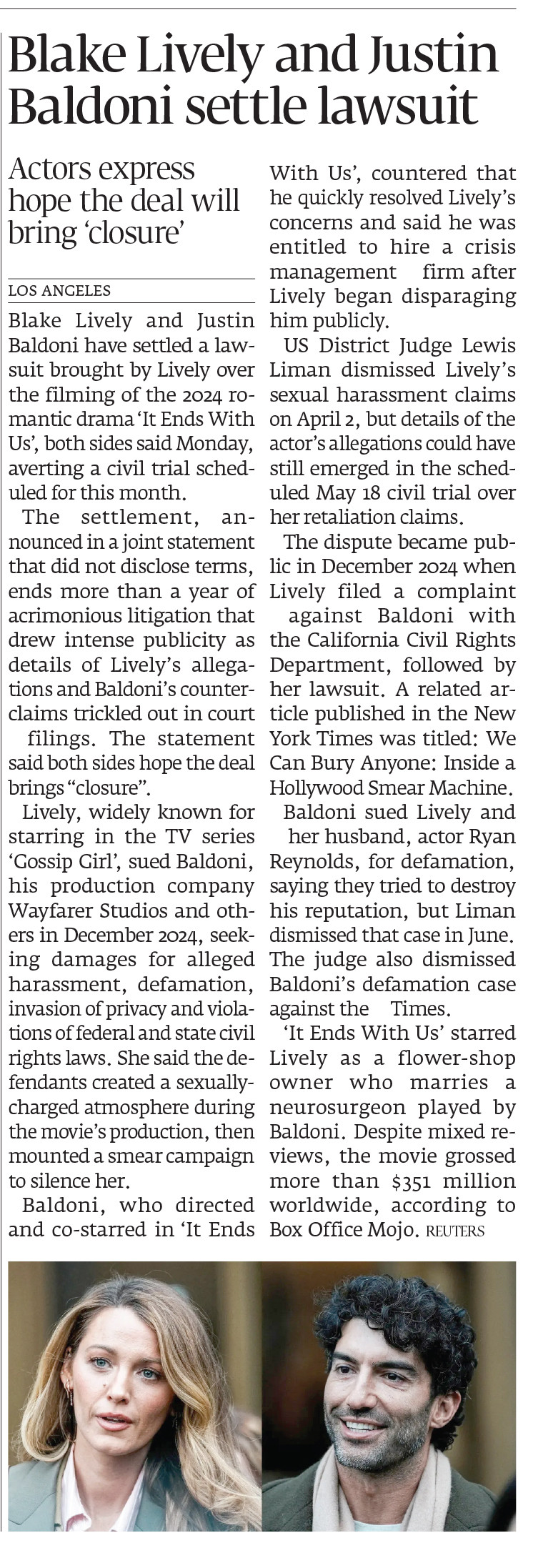 Blake Lively and Justin Baldoni settle lawsuit

Actors express hope the deal will bring 'closure'

LOS ANGELES

Blake Lively and Justin Baldoni have settled a lawsuit brought by Lively over the filming of the 2024 romantic drama 'It Ends With Us', both sides said Monday, averting a civil trial scheduled for this month.

The settlement, announced in a joint statement that did not disclose terms, ends more than a year of acrimonious litigation that drew intense publicity as details of Lively's allegations and Baldoni's counterclaims trickled out in court filings. The statement said both sides hope the deal brings "closure".

Lively, widely known for starring in the TV series 'Gossip Girl', sued Baldoni, his production company Wayfarer Studios and others in December 2024, seeking damages for alleged harassment, defamation, invasion of privacy and violations of federal and state civil rights laws. She said the defendants created a sexually-charged atmosphere during the movie's production, then mounted a smear campaign to silence her.

Baldoni, who directed and co-starred in 'It Ends With Us', countered that he quickly resolved Lively's concerns and said he was entitled to hire a crisis management firm after Lively began disparaging him publicly.

US District Judge Lewis Liman dismissed Lively's sexual harassment claims on April 2, but details of the actor's allegations could have still emerged in the scheduled May 18 civil trial over her retaliation claims.

The dispute became public in December 2024 when Lively filed a complaint against Baldoni with the California Civil Rights Department, followed by her lawsuit. A related article published in the New York Times was titled: We Can Bury Anyone: Inside a Hollywood Smear Machine.

Baldoni sued Lively and her husband, actor Ryan Reynolds, for defamation, saying they tried to destroy his reputation, but Liman dismissed that case in June. The judge also dismissed Baldoni's defamation case against the Times.

'It Ends With Us' starred Lively as a flower-shop owner who marries a neurosurgeon played by Baldoni. Despite mixed reviews, the movie grossed more than $351 million worldwide, according to Box Office Mojo. REUTERS